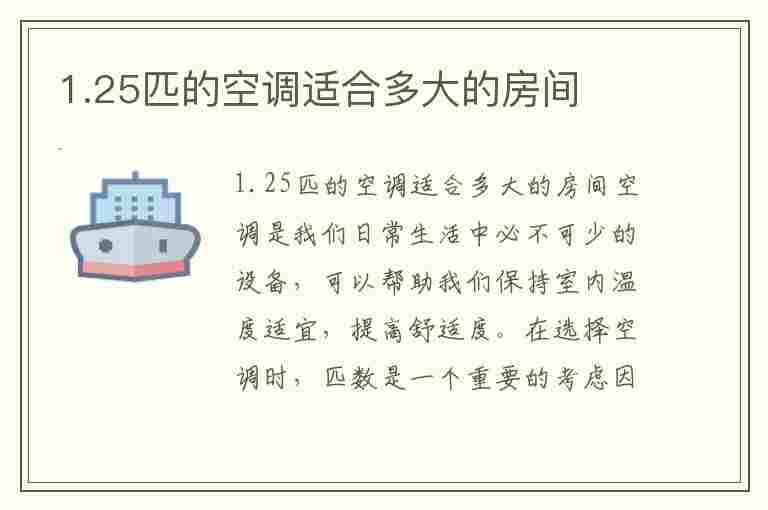 1.25匹的空调适合多大的房间

1.25匹的空调适合多大的房间空调是我们日常生活中必不可少的设备，可以帮助我们保持室内温度适宜，提高舒适度。在选择空调时，匹数是一个重要的考虑因